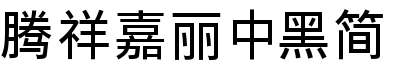 腾祥嘉丽中黑简